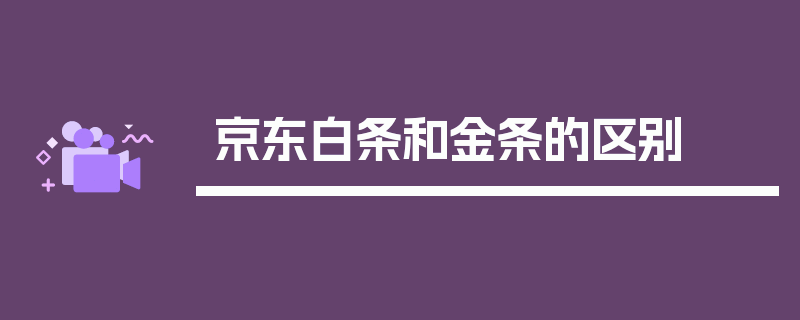 京东白条和金条的区别